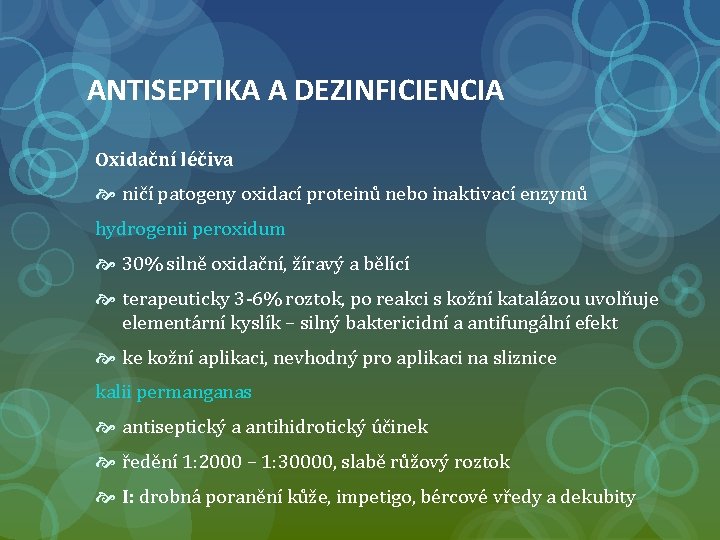 ANTISEPTIKA A DEZINFICIENCIA

Oxidační léčiva

ničí patogeny oxidací proteinů nebo inaktivací enzymů

hydrogenii peroxidum

30% silně oxidační, žíravý a bělící

terapeuticky 3-6% roztok, po reakci s kožní katalázou uvolňuje elementární kyslík – silný baktericidní a antifungální efekt

ke kožní aplikaci, nevhodný pro aplikaci na sliznice

kalii permanganas

antiseptický a antihidrotický účinek

ředění 1:2000 – 1:30000, slabě růžový roztok

I: drobná poranění kůže, impetigo, bércové vředy a dekubity